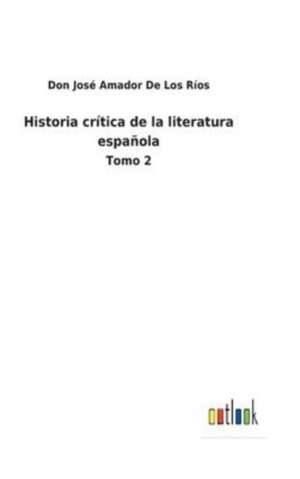 Don José Amador De Los Ríos

Historia crítica de la literatura española

Tomo 2

outlook